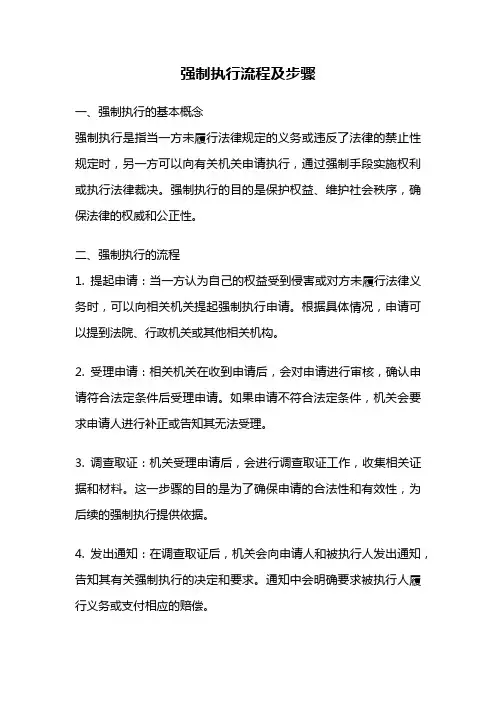 强制执行流程及步骤

一、强制执行的基本概念
强制执行是指当一方未履行法律规定的义务或违反了法律的禁止性规定时，另一方可以向有关机关申请执行，通过强制手段实施权利或执行法律裁决。强制执行的目的是保护权益、维护社会秩序，确保法律的权威和公正性。

二、强制执行的流程
1. 提起申请：当一方认为自己的权益受到侵害或对方未履行法律义务时，可以向相关机关提起强制执行申请。根据具体情况，申请可以提到法院、行政机关或其他相关机构。

2. 受理申请：相关机关在收到申请后，会对申请进行审核，确认申请符合法定条件后受理申请。如果申请不符合法定条件，机关会要求申请人进行补正或告知其无法受理。

3. 调查取证：机关受理申请后，会进行调查取证工作，收集相关证据和材料。这一步骤的目的是为了确保申请的合法性和有效性，为后续的强制执行提供依据。

4. 发出通知：在调查取证后，机关会向申请人和被执行人发出通知，告知其有关强制执行的决定和要求。通知中会明确要求被执行人履行义务或支付相应的赔偿。